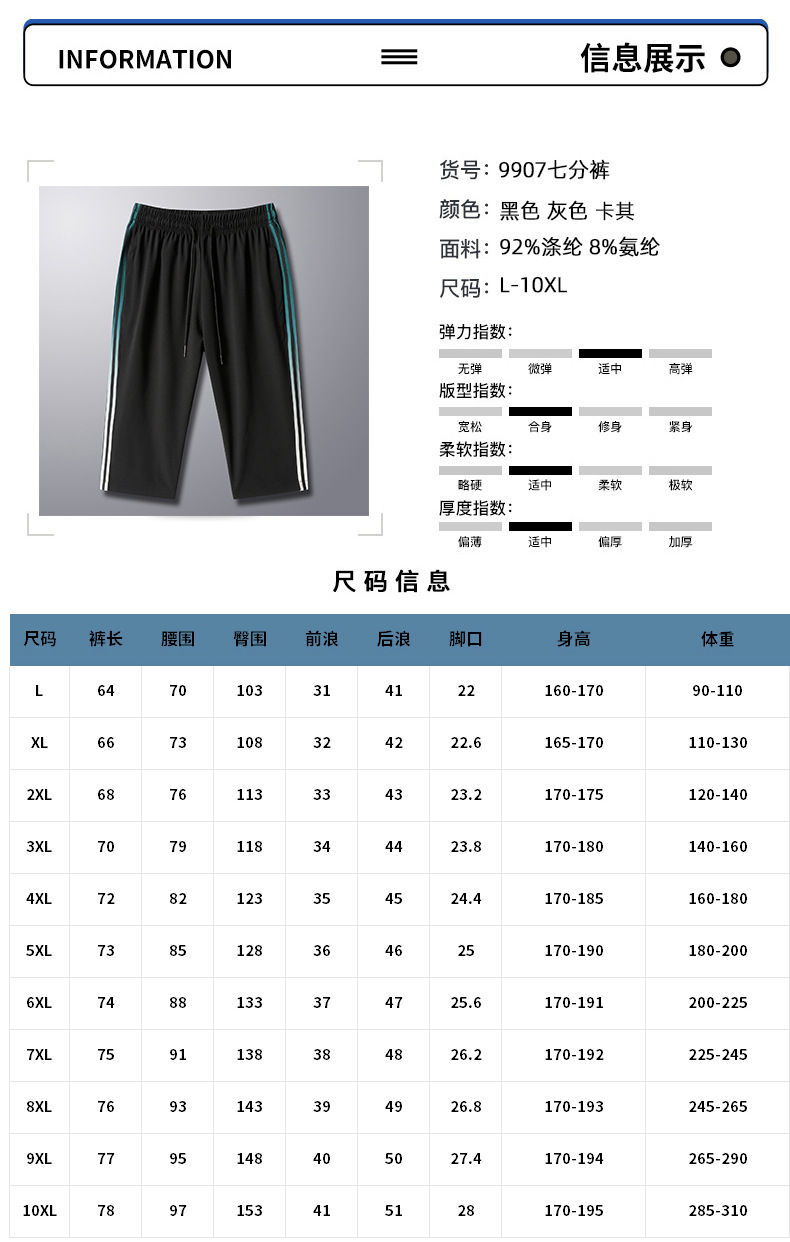 INFORMATION

信息展示

货号：9907七分裤

颜色：黑色 灰色 卡其

面料：92%涤纶 8%氨纶

尺码：L-10XL

弹力指数：

无弹 微弹 适中 高弹

版型指数：

宽松 合身 修身 紧身

柔软指数：

略硬 适中 柔软 极软

厚度指数：

偏薄 适中 偏厚 加厚

尺码信息

| 尺码 | 裤长 | 腰围 | 臀围 | 前浪 | 后浪 | 脚口 | 身高 | 体重 |
|---|---|---|---|---|---|---|---|---|
| L | 64 | 70 | 103 | 31 | 41 | 22 | 160-170 | 90-110 |
| XL | 66 | 73 | 108 | 32 | 42 | 22.6 | 165-170 | 110-130 |
| 2XL | 68 | 76 | 113 | 33 | 43 | 23.2 | 170-175 | 120-140 |
| 3XL | 70 | 79 | 118 | 34 | 44 | 23.8 | 170-180 | 140-160 |
| 4XL | 72 | 82 | 123 | 35 | 45 | 24.4 | 170-185 | 160-180 |
| 5XL | 73 | 85 | 128 | 36 | 46 | 25 | 170-190 | 180-200 |
| 6XL | 74 | 88 | 133 | 37 | 47 | 25.6 | 170-191 | 200-225 |
| 7XL | 75 | 91 | 138 | 38 | 48 | 26.2 | 170-192 | 225-245 |
| 8XL | 76 | 93 | 143 | 39 | 49 | 26.8 | 170-193 | 245-265 |
| 9XL | 77 | 95 | 148 | 40 | 50 | 27.4 | 170-194 | 265-290 |
| 10XL | 78 | 97 | 153 | 41 | 51 | 28 | 170-195 | 285-310 |